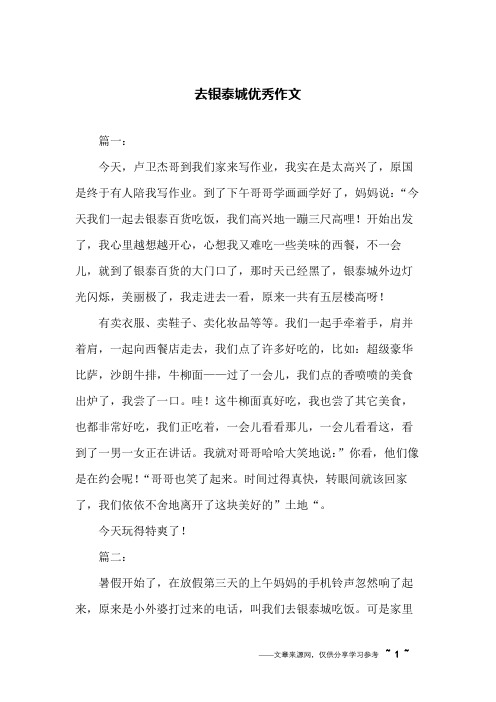 去银泰城优秀作文

篇一：

今天，卢卫杰哥到我们家来写作业，我实在是太高兴了，原国是终于有人陪我写作业。到了下午哥哥学画画学好了，妈妈说：“今天我们一起去银泰百货吃饭，我们高兴地一蹦三尺高哩！开始出发了，我心里越想越开心，心想我又难吃一些美味的西餐，不一会儿，就到了银泰百货的大门口了，那时天已经黑了，银泰城外边灯光闪烁，美丽极了，我走进去一看，原来一共有五层楼高呀！

有卖衣服、卖鞋子、卖化妆品等等。我们一起手牵着手，肩并着肩，一起向西餐店走去，我们点了许多好吃的，比如：超级豪华比萨，沙朗牛排，牛柳面——过了一会儿，我们点的香喷喷的美食出炉了，我尝了一口。哇！这牛柳面真好吃，我也尝了其它美食，也都非常好吃，我们正吃着，一会儿看看那儿，一会儿看看这，看到了一男一女正在讲话。我就对哥哥哈哈大笑地说：”你看，他们像是在约会呢！“哥哥也笑了起来。时间过得真快，转眼间就该回家了，我们依依不舍地离开了这块美好的”土地“。

今天玩得特爽了！

篇二：

暑假开始了，在放假第三天的上午妈妈的手机铃声忽然响了起来，原来是小外婆打过来的电话，叫我们去银泰城吃饭。可是家里

——文章来源网，仅供分享学习参考 ~ 1 ~